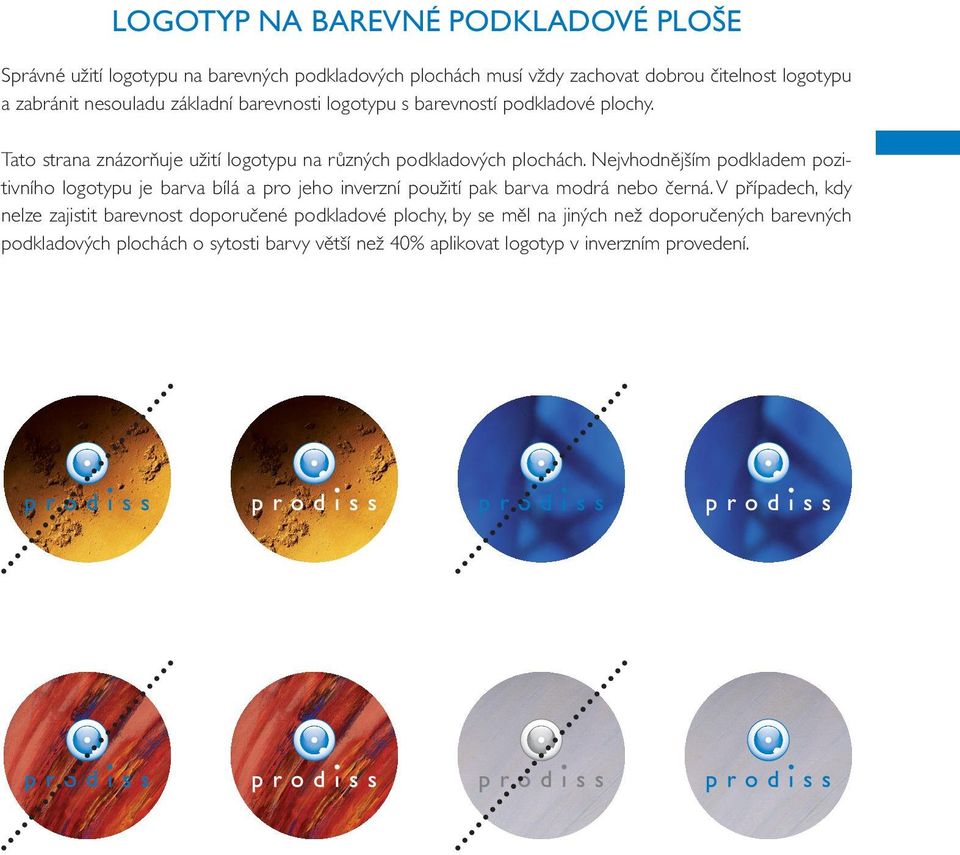 LOGOTYP NA BAREVNÉ PODKLADOVÉ PLOŠE

Správné užití logotypu na barevných podkladových plochách musí vždy zachovat dobrou čitelnost logotypu a zabránit nesouladu základní barevnosti logotypu s barevností podkladové plochy.

Tato strana znázorňuje užití logotypu na různých podkladových plochách. Nejvhodnějším podkladem pozitivního logotypu je barva bílá a pro jeho inverzní použití pak barva modrá nebo černá. V případech, kdy nelze zajistit barevnost doporučené podkladové plochy, by se měl na jiných než doporučených barevných podkladových plochách o sytosti barvy větší než 40% aplikovat logotyp v inverzním provedení.

prodiss

prodiss

prodiss

prodiss

prodiss

prodiss

prodiss

prodiss